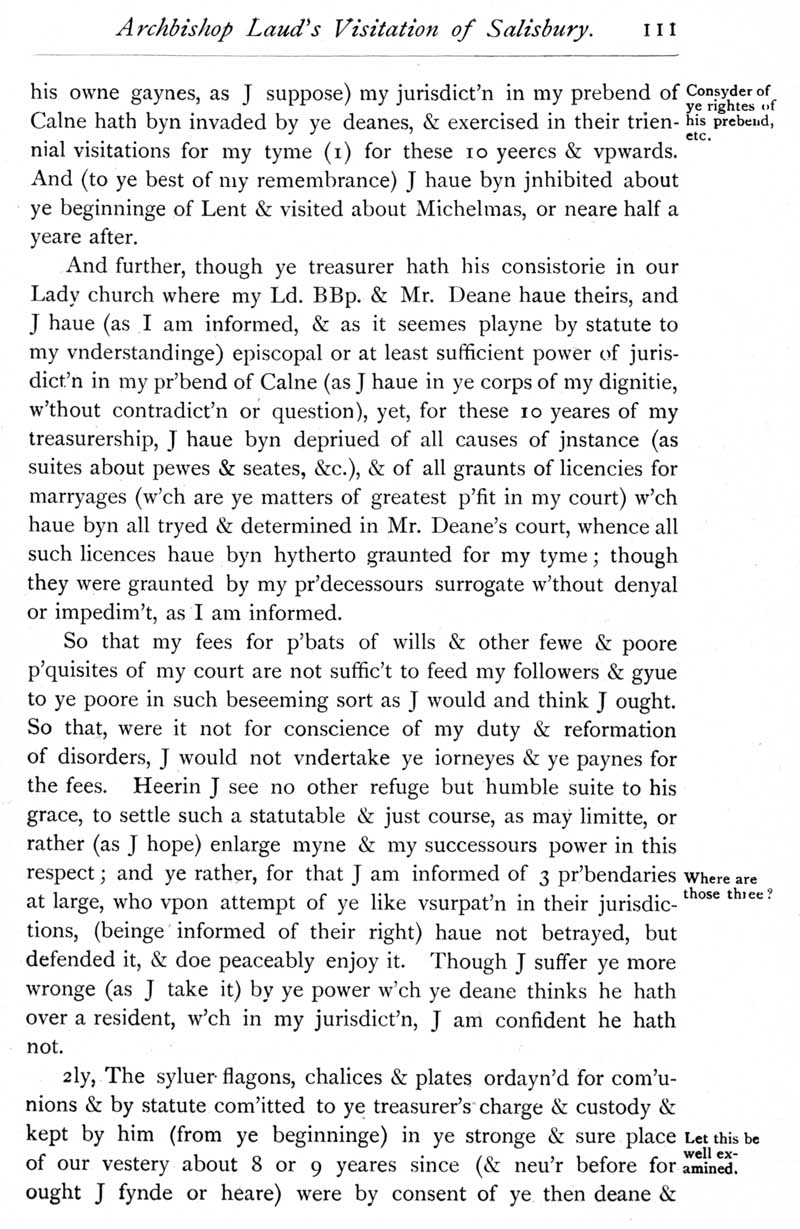 Archbishop Laud's Visitation of Salisbury. 111

his owne gaynes, as J suppose) my jurisdict'n in my prebend of Calne hath byn invaded by ye deanes, & exercised in their triennial visitations for my tyme (1) for these 10 yeeres & vpwards. And (to ye best of my remembrance) J haue byn jnhibited about ye beginninge of Lent & visited about Michelmas, or neare half a yeare after.

Consyder of ye rightes of his prebend, etc.

And further, though ye treasurer hath his consistorie in our Lady church where my Ld. BBp. & Mr. Deane haue theirs, and J haue (as I am informed, & as it seemes playne by statute to my vnderstandinge) episcopal or at least sufficient power of jurisdict'n in my pr'bend of Calne (as J haue in ye corps of my dignitie, w'thout contradict'n or question), yet, for these 10 yeares of my treasurership, J haue byn depriued of all causes of jnstance (as suites about pewes & seates, &c.), & of all graunts of licencies for marryages (w'ch are ye matters of greatest p'fit in my court) w'ch haue byn all tryed & determined in Mr. Deane's court, whence all such licences haue byn hytherto graunted for my tyme; though they were graunted by my pr'decessours surrogate w'thout denyal or impedim't, as I am informed.

So that my fees for p'bats of wills & other fewe & poore p'quisites of my court are not suffic't to feed my followers & gyue to ye poore in such beseeming sort as J would and think J ought. So that, were it not for conscience of my duty & reformation of disorders, J would not vndertake ye iorneyes & ye paynes for the fees. Heerin J see no other refuge but humble suite to his grace, to settle such a statutable & just course, as may limitte, or rather (as J hope) enlarge myne & my successours power in this respect; and ye rather, for that J am informed of 3 pr'bendaries at large, who vpon attempt of ye like vsurpat'n in their jurisdictions, (beinge informed of their right) haue not betrayed, but defended it, & doe peaceably enjoy it. Though J suffer ye more wronge (as J take it) by ye power w'ch ye deane thinks he hath over a resident, w'ch in my jurisdict'n, J am confident he hath not.

Where are those three?

2ly, The syluer flagons, chalices & plates ordayn'd for com'unions & by statute com'itted to ye treasurer's charge & custody & kept by him (from ye beginninge) in ye stronge & sure place of our vestery about 8 or 9 yeares since (& neu'r before for ought J fynde or heare) were by consent of ye then deane &

Let this be well examined.